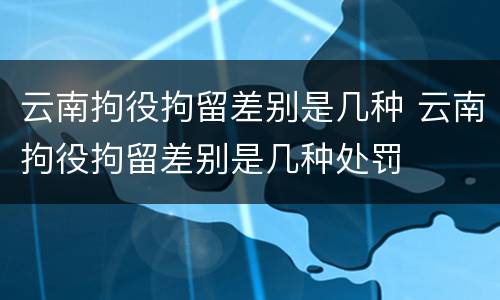 云南拘役拘留差别是几种 云南拘役拘留差别是几种处罚